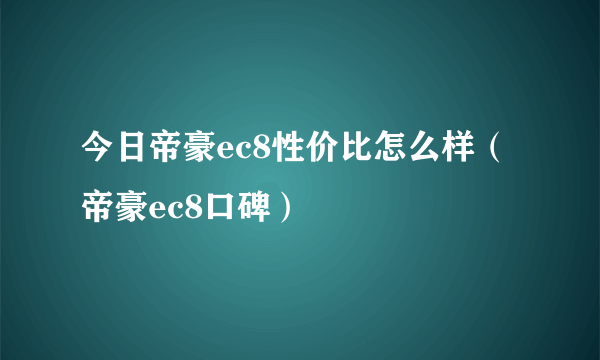 今日帝豪ec8性价比怎么样（帝豪ec8口碑）